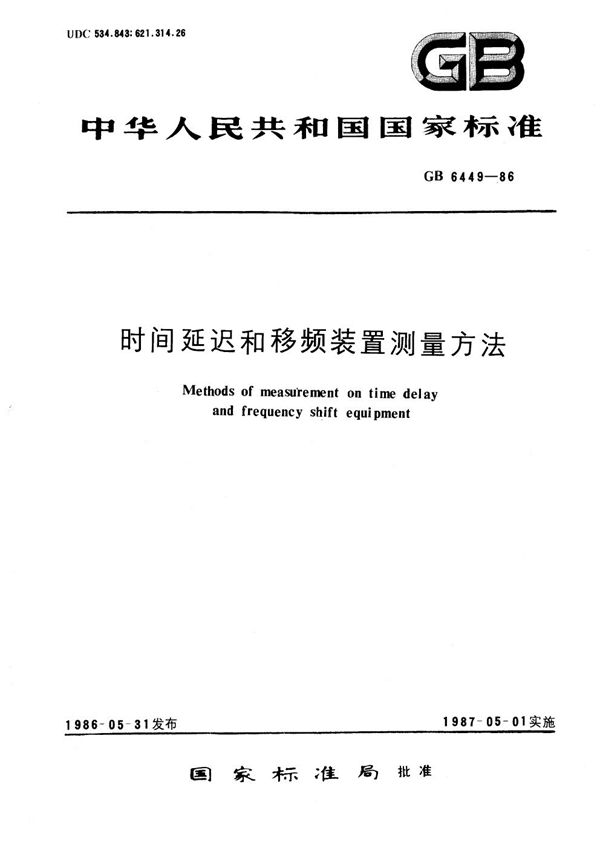 UDC 534.843:621.314.26

GB

中华人民共和国国家标准

GB 6449—86

时间延迟和移频装置测量方法

Methods of measurement on time delay and frequency shift equipment

1986-05-31发布

1987-05-01实施

国家标准局 批准